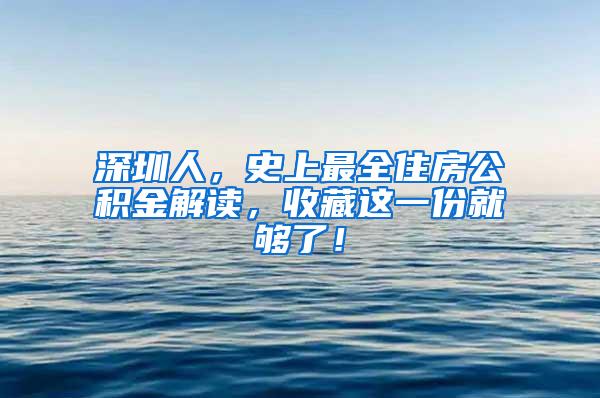 深圳人，史上最全住房公积金解读，收藏这一份就够了！